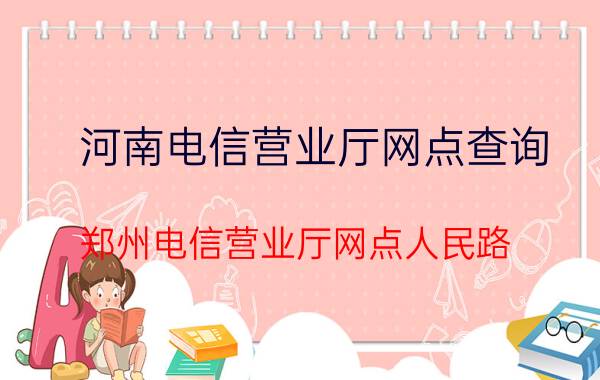 河南电信营业厅网点查询

郑州电信营业厅网点人民路